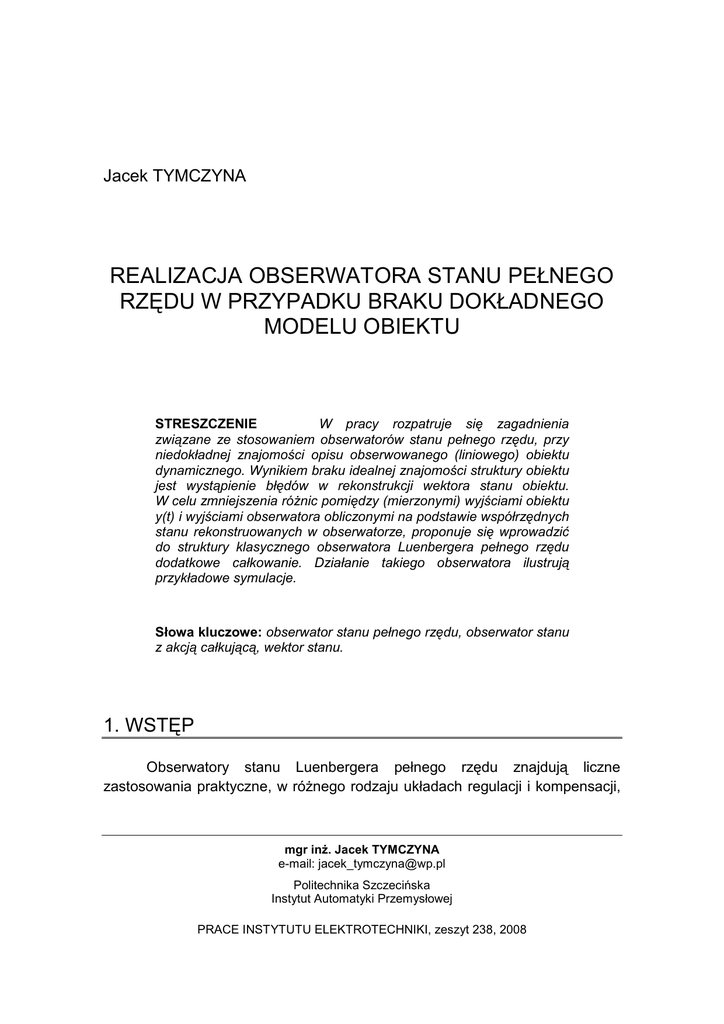 Jacek TYMCZYNA

REALIZACJA OBSERWATORA STANU PEŁNEGO RZĘDU W PRZYPADKU BRAKU DOKŁADNEGO MODELU OBIEKTU

STRESZCZENIE W pracy rozpatruje się zagadnienia związane ze stosowaniem obserwatorów stanu pełnego rzędu, przy niedokładnej znajomości opisu obserwowanego (liniowego) obiektu dynamicznego. Wynikiem braku idealnej znajomości struktury obiektu jest wystąpienie błędów w rekonstrukcji wektora stanu obiektu. W celu zmniejszenia różnic pomiędzy (mierzonymi) wyjściami obiektu y(t) i wyjściami obserwatora obliczonymi na podstawie współrzędnych stanu rekonstruowanych w obserwatorze, proponuje się wprowadzić do struktury klasycznego obserwatora Luenbergera pełnego rzędu dodatkowe całkowanie. Działanie takiego obserwatora ilustrują przykładowe symulacje.

Słowa kluczowe: obserwator stanu pełnego rzędu, obserwator stanu z akcją całkującą, wektor stanu.

1. WSTĘP

Obserwatory stanu Luenbergera pełnego rzędu znajdują liczne zastosowania praktyczne, w różnego rodzaju układach regulacji i kompensacji,

mgr inż. Jacek TYMCZYNA
e-mail: jacek_tymczyna@wp.pl

Politechnika Szczecińska
Instytut Automatyki Przemysłowej

PRACE INSTYTUTU ELEKTROTECHNIKI, zeszyt 238, 2008